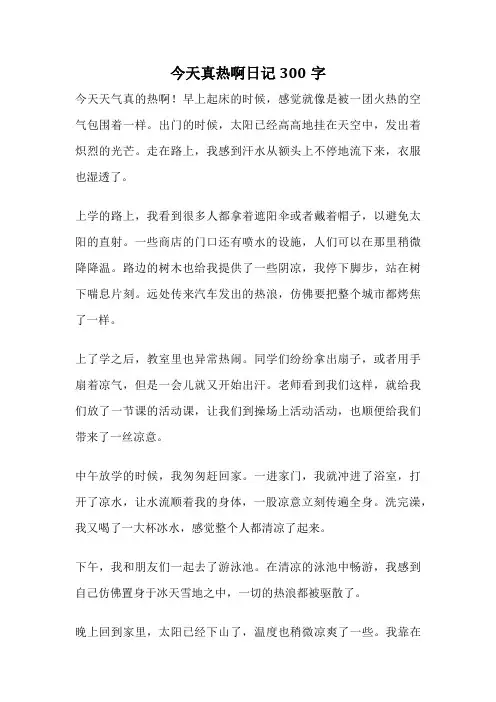 今天真热啊日记 300 字

今天天气真的热啊！早上起床的时候，感觉就像是被一团火热的空气包围着一样。出门的时候，太阳已经高高地挂在天空中，发出着炽烈的光芒。走在路上，我感到汗水从额头上不停地流下来，衣服也湿透了。

上学的路上，我看到很多人都拿着遮阳伞或者戴着帽子，以避免太阳的直射。一些商店的门口还有喷水的设施，人们可以在那里稍微降降温。路边的树木也给我提供了一些阴凉，我停下脚步，站在树下喘息片刻。远处传来汽车发出的热浪，仿佛要把整个城市都烤焦了一样。

上了学之后，教室里也异常热闹。同学们纷纷拿出扇子，或者用手扇着凉气，但是一会儿就又开始出汗。老师看到我们这样，就给我们放了一节课的活动课，让我们到操场上活动活动，也顺便给我们带来了一丝凉意。

中午放学的时候，我匆匆赶回家。一进家门，我就冲进了浴室，打开了凉水，让水流顺着我的身体，一股凉意立刻传遍全身。洗完澡，我又喝了一大杯冰水，感觉整个人都清凉了起来。

下午，我和朋友们一起去了游泳池。在清凉的泳池中畅游，我感到自己仿佛置身于冰天雪地之中，一切的热浪都被驱散了。

晚上回到家里，太阳已经下山了，温度也稍微凉爽了一些。我靠在